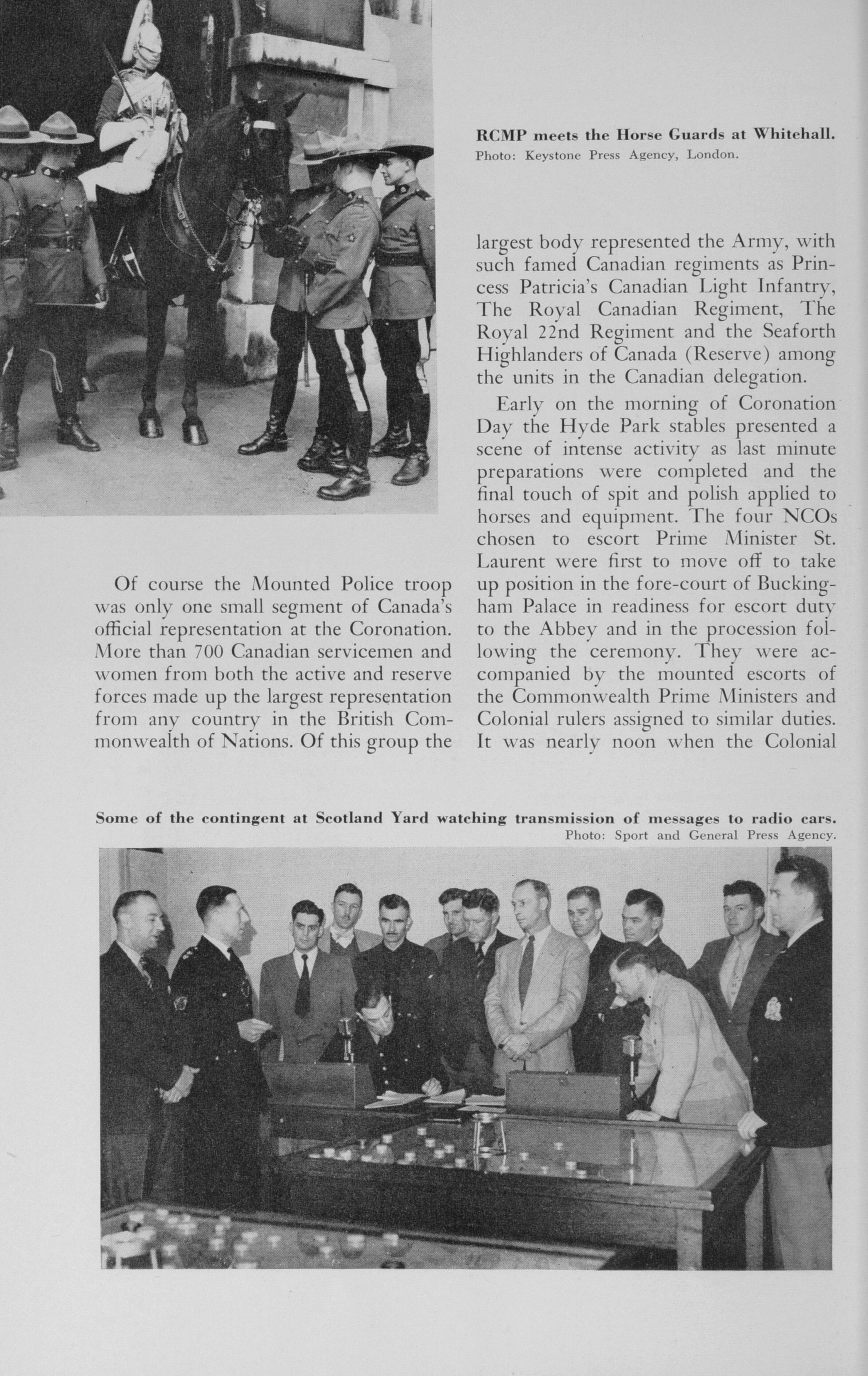 RCMP meets the Horse Guards at Whitehall.
Photo: Keystone Press Agency, London.

Of course the Mounted Police troop was only one small segment of Canada's official representation at the Coronation. More than 700 Canadian servicemen and women from both the active and reserve forces made up the largest representation from any country in the British Commonwealth of Nations. Of this group the largest body represented the Army, with such famed Canadian regiments as Princess Patricia's Canadian Light Infantry, The Royal Canadian Regiment, The Royal 22nd Regiment and the Seaforth Highlanders of Canada (Reserve) among the units in the Canadian delegation.

Early on the morning of Coronation Day the Hyde Park stables presented a scene of intense activity as last minute preparations were completed and the final touch of spit and polish applied to horses and equipment. The four NCOs chosen to escort Prime Minister St. Laurent were first to move off to take up position in the fore-court of Buckingham Palace in readiness for escort duty to the Abbey and in the procession following the ceremony. They were accompanied by the mounted escorts of the Commonwealth Prime Ministers and Colonial rulers assigned to similar duties. It was nearly noon when the Colonial

Some of the contingent at Scotland Yard watching transmission of messages to radio cars.
Photo: Sport and General Press Agency.